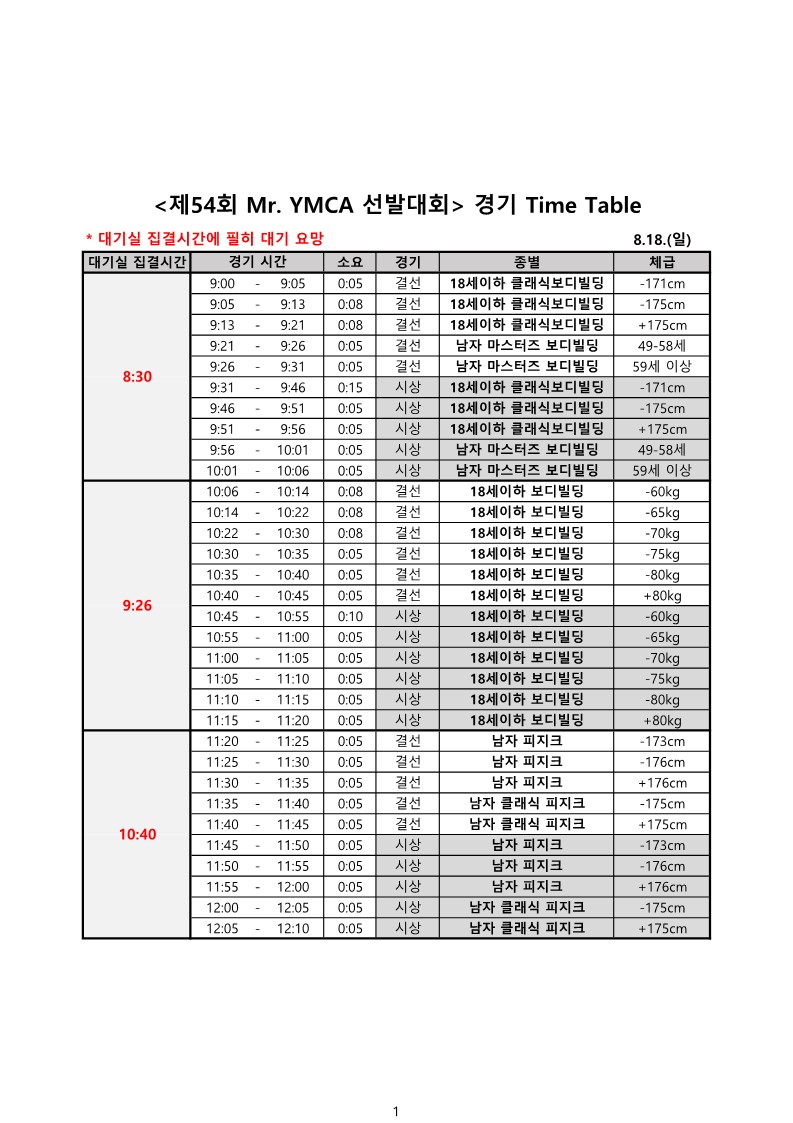 <제54회 Mr. YMCA 선발대회> 경기 Time Table

* 대기실 집결시간에 필히 대기 요망

8.18.(일)

| 대기실 집결시간 | 경기 시간 | 소요 | 경기 | 종별 | 체급 |
|---|---|---|---|---|---|
| 8:30 | 9:00 - 9:05 | 0:05 | 결선 | 18세이하 클래식보디빌딩 | -171cm |
| | 9:05 - 9:13 | 0:08 | 결선 | 18세이하 클래식보디빌딩 | -175cm |
| | 9:13 - 9:21 | 0:08 | 결선 | 18세이하 클래식보디빌딩 | +175cm |
| | 9:21 - 9:26 | 0:05 | 결선 | 남자 마스터즈 보디빌딩 | 49-58세 |
| | 9:26 - 9:31 | 0:05 | 결선 | 남자 마스터즈 보디빌딩 | 59세 이상 |
| | 9:31 - 9:46 | 0:15 | 시상 | 18세이하 클래식보디빌딩 | -171cm |
| | 9:46 - 9:51 | 0:05 | 시상 | 18세이하 클래식보디빌딩 | -175cm |
| | 9:51 - 9:56 | 0:05 | 시상 | 18세이하 클래식보디빌딩 | +175cm |
| | 9:56 - 10:01 | 0:05 | 시상 | 남자 마스터즈 보디빌딩 | 49-58세 |
| | 10:01 - 10:06 | 0:05 | 시상 | 남자 마스터즈 보디빌딩 | 59세 이상 |
| 9:26 | 10:06 - 10:14 | 0:08 | 결선 | 18세이하 보디빌딩 | -60kg |
| | 10:14 - 10:22 | 0:08 | 결선 | 18세이하 보디빌딩 | -65kg |
| | 10:22 - 10:30 | 0:08 | 결선 | 18세이하 보디빌딩 | -70kg |
| | 10:30 - 10:35 | 0:05 | 결선 | 18세이하 보디빌딩 | -75kg |
| | 10:35 - 10:40 | 0:05 | 결선 | 18세이하 보디빌딩 | -80kg |
| | 10:40 - 10:45 | 0:05 | 결선 | 18세이하 보디빌딩 | +80kg |
| | 10:45 - 10:55 | 0:10 | 시상 | 18세이하 보디빌딩 | -60kg |
| | 10:55 - 11:00 | 0:05 | 시상 | 18세이하 보디빌딩 | -65kg |
| | 11:00 - 11:05 | 0:05 | 시상 | 18세이하 보디빌딩 | -70kg |
| | 11:05 - 11:10 | 0:05 | 시상 | 18세이하 보디빌딩 | -75kg |
| | 11:10 - 11:15 | 0:05 | 시상 | 18세이하 보디빌딩 | -80kg |
| | 11:15 - 11:20 | 0:05 | 시상 | 18세이하 보디빌딩 | +80kg |
| 10:40 | 11:20 - 11:25 | 0:05 | 결선 | 남자 피지크 | -173cm |
| | 11:25 - 11:30 | 0:05 | 결선 | 남자 피지크 | -176cm |
| | 11:30 - 11:35 | 0:05 | 결선 | 남자 피지크 | +176cm |
| | 11:35 - 11:40 | 0:05 | 결선 | 남자 클래식 피지크 | -175cm |
| | 11:40 - 11:45 | 0:05 | 결선 | 남자 클래식 피지크 | +175cm |
| | 11:45 - 11:50 | 0:05 | 시상 | 남자 피지크 | -173cm |
| | 11:50 - 11:55 | 0:05 | 시상 | 남자 피지크 | -176cm |
| | 11:55 - 12:00 | 0:05 | 시상 | 남자 피지크 | +176cm |
| | 12:00 - 12:05 | 0:05 | 시상 | 남자 클래식 피지크 | -175cm |
| | 12:05 - 12:10 | 0:05 | 시상 | 남자 클래식 피지크 | +175cm |

1